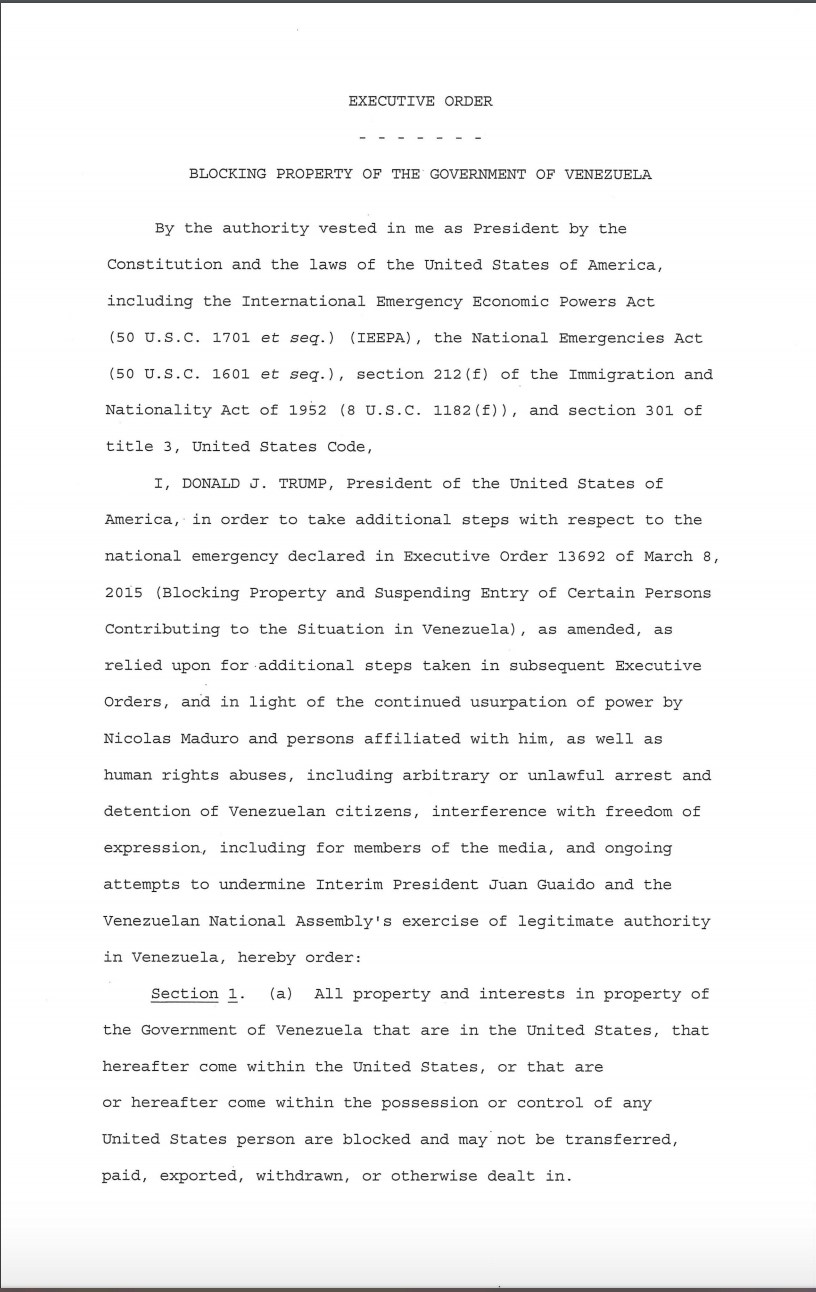 EXECUTIVE ORDER

- - - - - - -

BLOCKING PROPERTY OF THE GOVERNMENT OF VENEZUELA

By the authority vested in me as President by the Constitution and the laws of the United States of America, including the International Emergency Economic Powers Act (50 U.S.C. 1701 et seq.) (IEEPA), the National Emergencies Act (50 U.S.C. 1601 et seq.), section 212(f) of the Immigration and Nationality Act of 1952 (8 U.S.C. 1182(f)), and section 301 of title 3, United States Code,

I, DONALD J. TRUMP, President of the United States of America, in order to take additional steps with respect to the national emergency declared in Executive Order 13692 of March 8, 2015 (Blocking Property and Suspending Entry of Certain Persons Contributing to the Situation in Venezuela), as amended, as relied upon for additional steps taken in subsequent Executive Orders, and in light of the continued usurpation of power by Nicolas Maduro and persons affiliated with him, as well as human rights abuses, including arbitrary or unlawful arrest and detention of Venezuelan citizens, interference with freedom of expression, including for members of the media, and ongoing attempts to undermine Interim President Juan Guaido and the Venezuelan National Assembly's exercise of legitimate authority in Venezuela, hereby order:

Section 1. (a) All property and interests in property of the Government of Venezuela that are in the United States, that hereafter come within the United States, or that are or hereafter come within the possession or control of any United States person are blocked and may not be transferred, paid, exported, withdrawn, or otherwise dealt in.